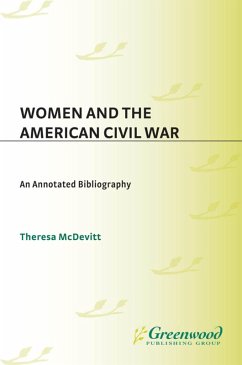 WOMEN AND THE AMERICAN CIVIL WAR

An Annotated Bibliography

Theresa McDevitt

Greenwood
PUBLISHING GROUP